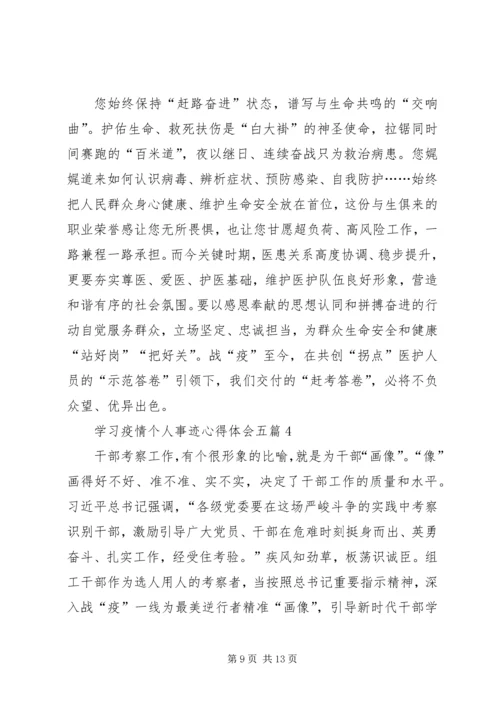 您始终保持“赶路奋进”状态，谱写与生命共鸣的“交响曲”。护佑生命、救死扶伤是“白大褂”的神圣使命，拉锯同时间赛跑的“百米道”，夜以继日、连续奋战只为救治病患。您娓娓道来如何认识病毒、辨析症状、预防感染、自我防护……始终把人民群众身心健康、维护生命安全放在首位，这份与生俱来的职业荣誉感让您无所畏惧，也让您甘愿超负荷、高风险工作，一路兼程一路承担。而今关键时期，医患关系高度协调、稳步提升，更要夯实尊医、爱医、护医基础，维护医护队伍良好形象，营造和谐有序的社会氛围。要以感恩奉献的思想认同和拼搏奋进的行动自觉服务群众，立场坚定、忠诚担当，为群众生命安全和健康“站好岗”“把好关”。战“疫”至今，在共创“拐点”医护人员的“示范答卷”引领下，我们交付的“赶考答卷”，必将不负众望、优异出色。

学习疫情个人事迹心得体会五篇 4

干部考察工作，有个很形象的比喻，就是为干部“画像”。“像”画得好不好、准不准、实不实，决定了干部工作的质量和水平。习近平总书记强调，“各级党委要在这场严峻斗争的实践中考察识别干部，激励引导广大党员、干部在危难时刻挺身而出、英勇奋斗、扎实工作，经受住考验。”疾风知劲草，板荡识诚臣。组工干部作为选人用人的考察者，当按照总书记重要指示精神，深入战“疫”一线为最美逆行者精准“画像”，引导新时代干部学

第 9 页 共 13 页